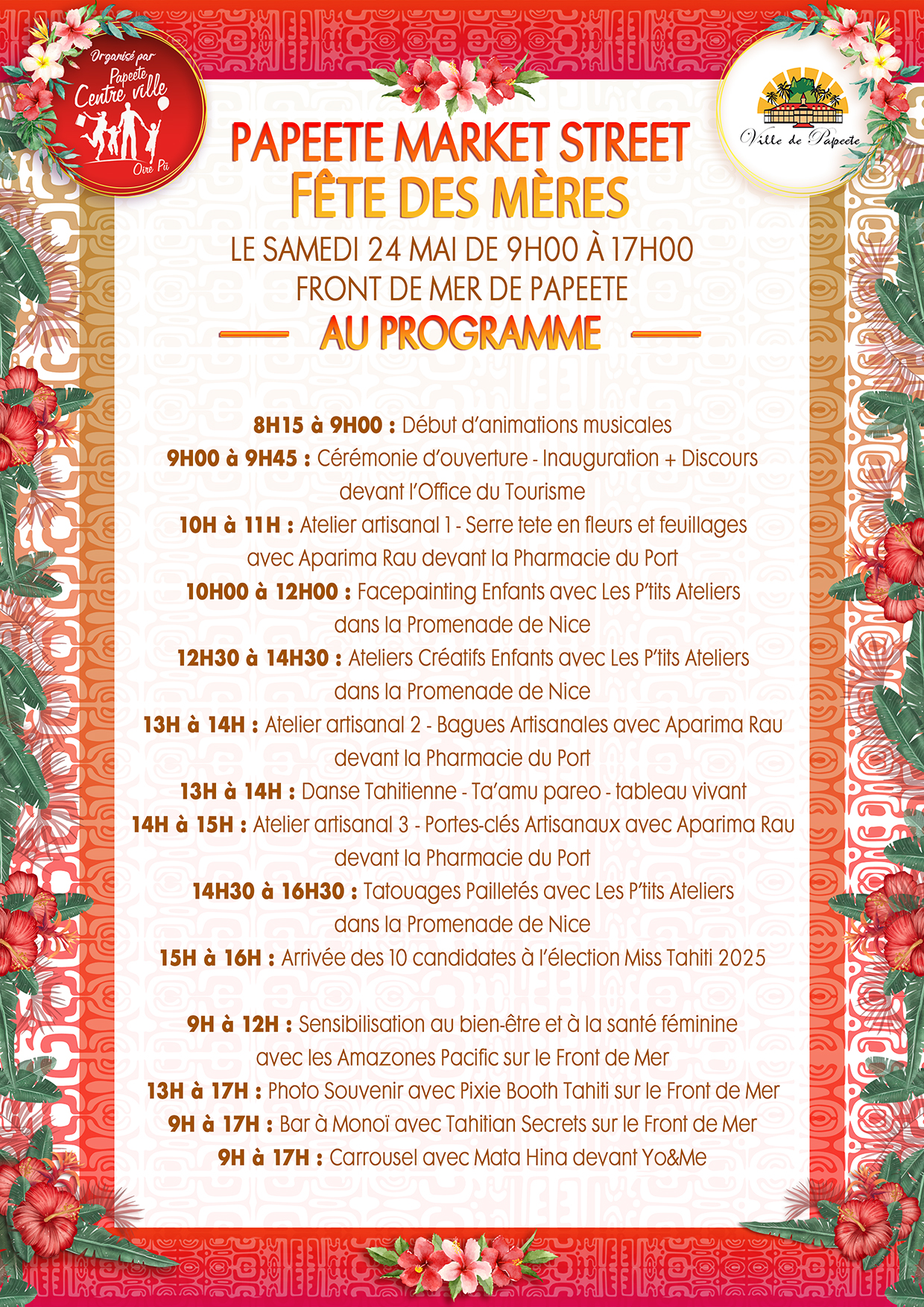 Organisé par
Papeete
Centre ville
Oire Pii

Ville de Papeete

PAPEETE MARKET STREET
FÊTE DES MÈRES
LE SAMEDI 24 MAI DE 9H00 À 17H00
FRONT DE MER DE PAPEETE
AU PROGRAMME

8H15 à 9H00 : Début d'animations musicales
9H00 à 9H45 : Cérémonie d'ouverture - Inauguration + Discours devant l'Office du Tourisme
10H à 11H : Atelier artisanal 1 - Serre tete en fleurs et feuillages avec Aparima Rau devant la Pharmacie du Port
10H00 à 12H00 : Facepainting Enfants avec Les P'tits Ateliers dans la Promenade de Nice
12H30 à 14H30 : Ateliers Créatifs Enfants avec Les P'tits Ateliers dans la Promenade de Nice
13H à 14H : Atelier artisanal 2 - Bagues Artisanales avec Aparima Rau devant la Pharmacie du Port
13H à 14H : Danse Tahitienne - Ta'amu pareo - tableau vivant
14H à 15H : Atelier artisanal 3 - Portes-clés Artisanaux avec Aparima Rau devant la Pharmacie du Port
14H30 à 16H30 : Tatouages Pailletés avec Les P'tits Ateliers dans la Promenade de Nice
15H à 16H : Arrivée des 10 candidates à l'élection Miss Tahiti 2025

9H à 12H : Sensibilisation au bien-être et à la santé féminine avec les Amazones Pacific sur le Front de Mer
13H à 17H : Photo Souvenir avec Pixie Booth Tahiti sur le Front de Mer
9H à 17H : Bar à Monoï avec Tahitian Secrets sur le Front de Mer
9H à 17H : Carrousel avec Mata Hina devant Yo&Me